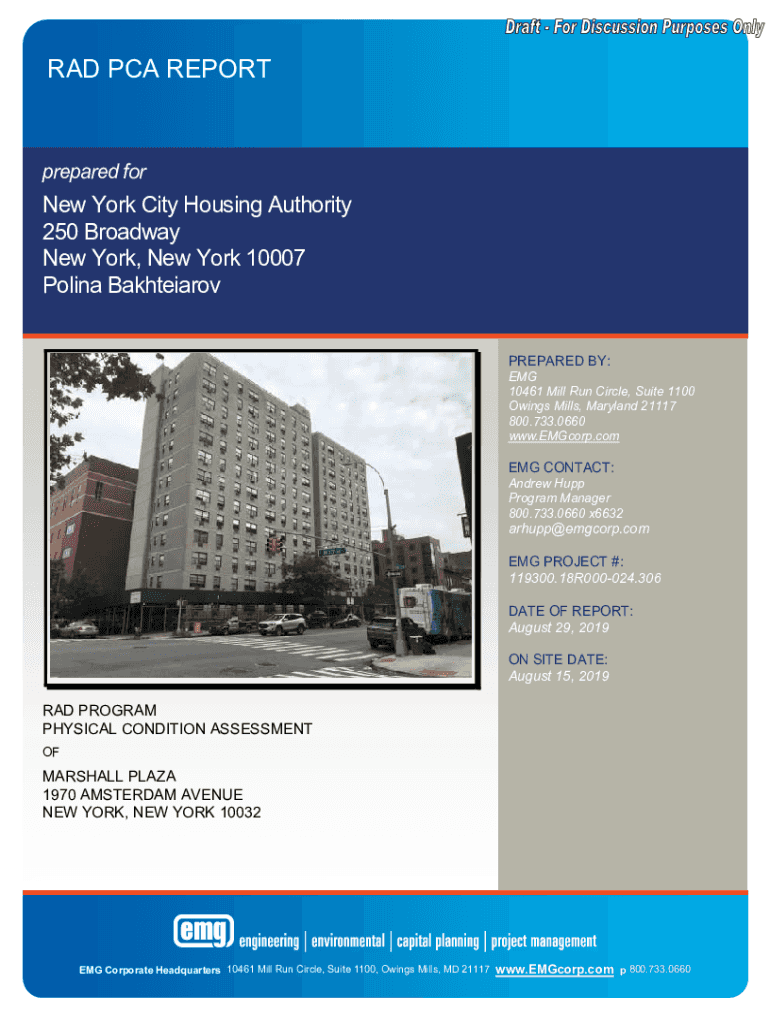 Draft - For Discussion Purposes Only

RAD PCA REPORT

prepared for

New York City Housing Authority
250 Broadway
New York, New York 10007
Polina Bakhteiarov

PREPARED BY:
EMG
10461 Mill Run Circle, Suite 1100
Owings Mills, Maryland 21117
800.733.0660
www.EMGcorp.com

EMG CONTACT:
Andrew Hupp
Program Manager
800.733.0660 x6632
arhupp@emgcorp.com

EMG PROJECT #:
119300.18R000-024.306

DATE OF REPORT:
August 29, 2019

ON SITE DATE:
August 15, 2019

RAD PROGRAM
PHYSICAL CONDITION ASSESSMENT
OF
MARSHALL PLAZA
1970 AMSTERDAM AVENUE
NEW YORK, NEW YORK 10032

emg engineering | environmental | capital planning | project management

EMG Corporate Headquarters 10461 Mill Run Circle, Suite 1100, Owings Mills, MD 21117 www.EMGcorp.com p 800.733.0660